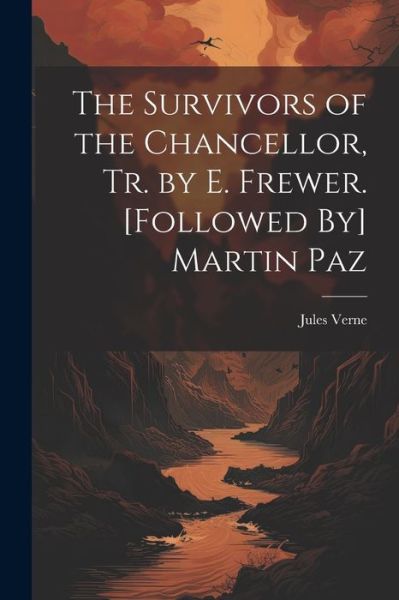 The Survivors of the Chancellor, Tr. by E. Frewer. [Followed By] Martin Paz

Jules Verne